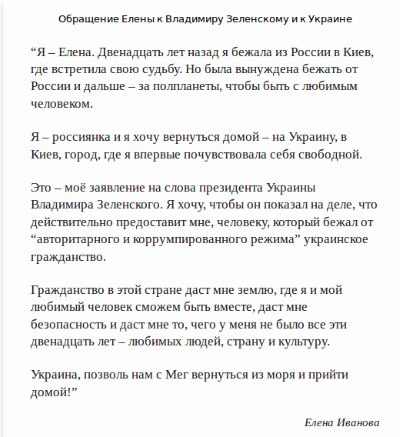 Обращение Елены к Владимиру Зеленскому и к Украине

“Я – Елена. Двенадцать лет назад я бежала из России в Киев, где встретила свою судьбу. Но была вынуждена бежать от России и дальше – за полпланеты, чтобы быть с любимым человеком.

Я – россиянка и я хочу вернуться домой – на Украину, в Киев, город, где я впервые почувствовала себя свободной.

Это – моё заявление на слова президента Украины Владимира Зеленского. Я хочу, чтобы он показал на деле, что действительно предоставит мне, человеку, который бежал от “авторитарного и коррумпированного режима” украинское гражданство.

Гражданство в этой стране даст мне землю, где я и мой любимый человек сможем быть вместе, даст мне безопасность и даст мне то, чего у меня не было все эти двенадцать лет – любимых людей, страну и культуру.

Украина, позволь нам с Мег вернуться из моря и прийти домой!”

Елена Иванова